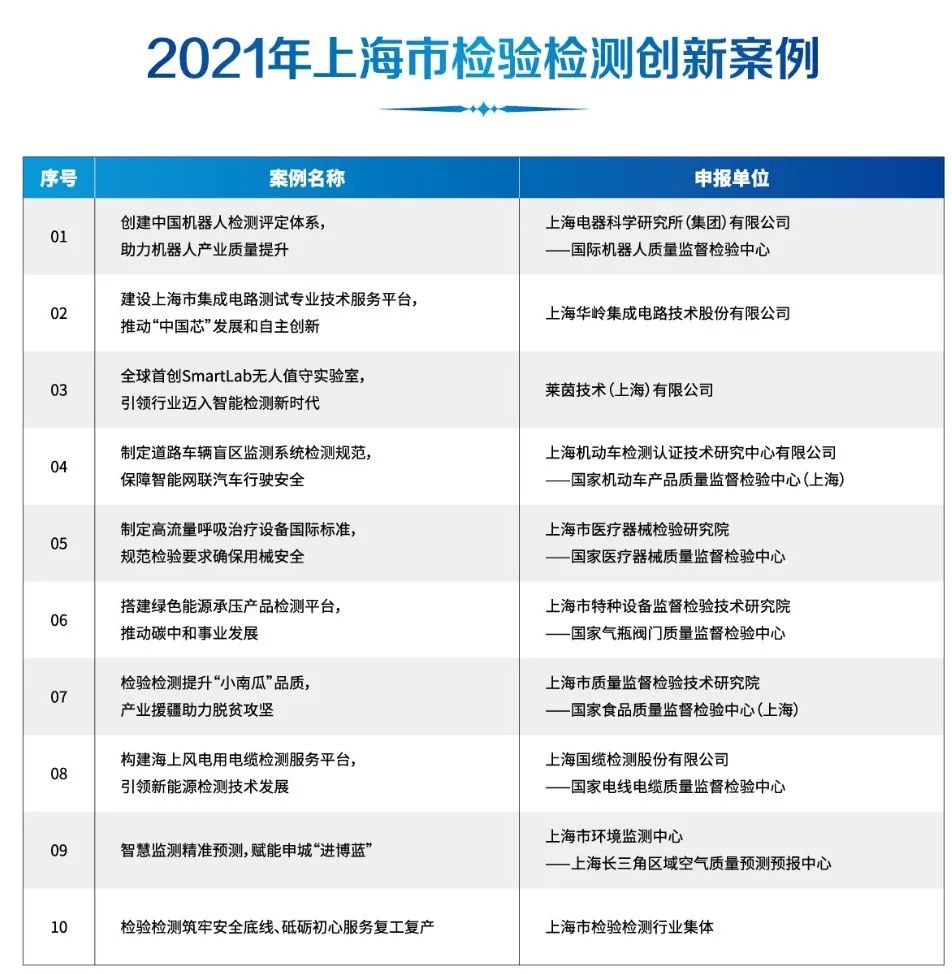 2021年上海市检验检测创新案例

| 序号 | 案例名称 | 申报单位 |
|---|---|---|
| 01 | 创建中国机器人检测评定体系，助力机器人产业质量提升 | 上海电器科学研究所（集团）有限公司 ——国际机器人质量监督检验中心 |
| 02 | 建设上海市集成电路测试专业技术服务平台，推动“中国芯”发展和自主创新 | 上海华岭集成电路技术股份有限公司 |
| 03 | 全球首创SmartLab无人值守实验室，引领行业迈入智能检测新时代 | 莱茵技术（上海）有限公司 |
| 04 | 制定道路车辆盲区监测系统检测规范，保障智能网联汽车行驶安全 | 上海机动车检测认证技术研究中心有限公司 ——国家机动车产品质量监督检验中心（上海） |
| 05 | 制定高流量呼吸治疗设备国际标准，规范检验要求确保用械安全 | 上海市医疗器械检验研究院 ——国家医疗器械质量监督检验中心 |
| 06 | 搭建绿色能源承压产品检测平台，推动碳中和事业发展 | 上海市特种设备监督检验技术研究院 ——国家气瓶阀门质量监督检验中心 |
| 07 | 检验检测提升“小南瓜”品质，产业援疆助力脱贫攻坚 | 上海市质量监督检验技术研究院 ——国家食品质量监督检验中心（上海） |
| 08 | 构建海上风电用电缆检测服务平台，引领新能源检测技术发展 | 上海国缆检测股份有限公司 ——国家电线电缆质量监督检验中心 |
| 09 | 智慧监测精准预测，赋能申城“进博蓝” | 上海市环境监测中心 ——上海长三角区域空气质量预测预报中心 |
| 10 | 检验检测筑牢安全底线、砥砺初心服务复工复产 | 上海市检验检测行业集体 |